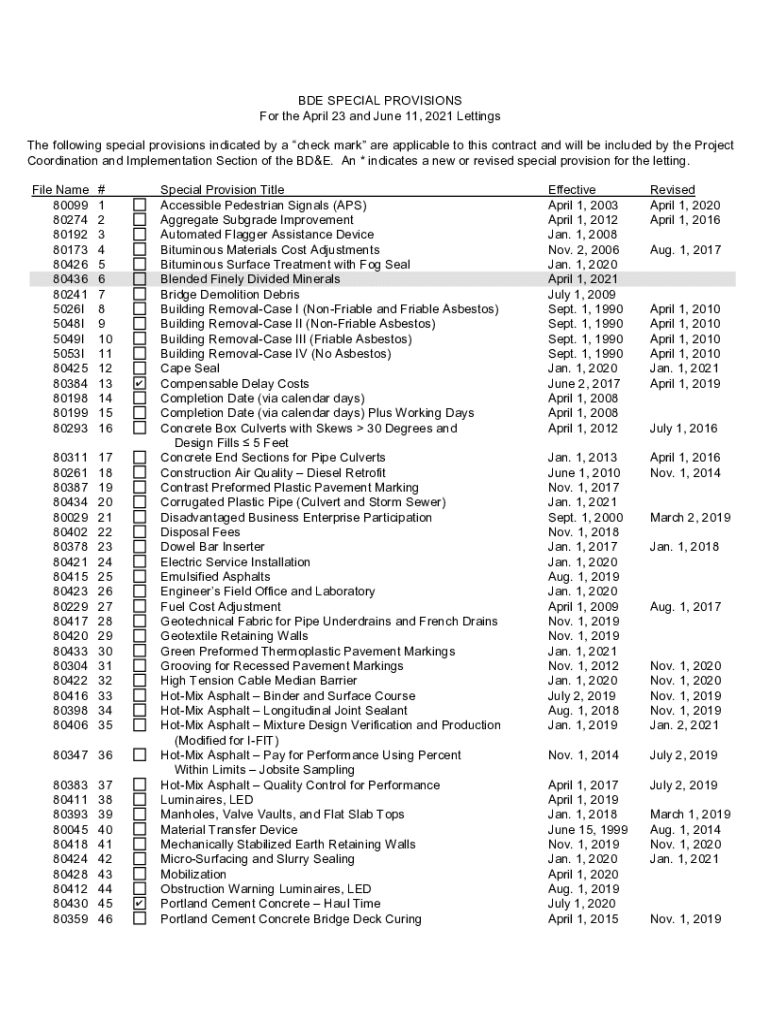 BDE SPECIAL PROVISIONS
For the April 23 and June 11, 2021 Lettings

The following special provisions indicated by a "check mark" are applicable to this contract and will be included by the Project Coordination and Implementation Section of the BD&E. An * indicates a new or revised special provision for the letting.

| File Name | # | | Special Provision Title | Effective | Revised |
|---|---|---|---|---|---|
| 80099 | 1 | ☐ | Accessible Pedestrian Signals (APS) | April 1, 2003 | April 1, 2020 |
| 80274 | 2 | ☐ | Aggregate Subgrade Improvement | April 1, 2012 | April 1, 2016 |
| 80192 | 3 | ☐ | Automated Flagger Assistance Device | Jan. 1, 2008 | |
| 80173 | 4 | ☐ | Bituminous Materials Cost Adjustments | Nov. 2, 2006 | Aug. 1, 2017 |
| 80426 | 5 | ☐ | Bituminous Surface Treatment with Fog Seal | Jan. 1, 2020 | |
| 80436 | 6 | ☐ | Blended Finely Divided Minerals | April 1, 2021 | |
| 80241 | 7 | ☐ | Bridge Demolition Debris | July 1, 2009 | |
| 5026I | 8 | ☐ | Building Removal-Case I (Non-Friable and Friable Asbestos) | Sept. 1, 1990 | April 1, 2010 |
| 5048I | 9 | ☐ | Building Removal-Case II (Non-Friable Asbestos) | Sept. 1, 1990 | April 1, 2010 |
| 5049I | 10 | ☐ | Building Removal-Case III (Friable Asbestos) | Sept. 1, 1990 | April 1, 2010 |
| 5053I | 11 | ☐ | Building Removal-Case IV (No Asbestos) | Sept. 1, 1990 | April 1, 2010 |
| 80425 | 12 | ☐ | Cape Seal | Jan. 1, 2020 | Jan. 1, 2021 |
| 80384 | 13 | ☑ | Compensable Delay Costs | June 2, 2017 | April 1, 2019 |
| 80198 | 14 | ☐ | Completion Date (via calendar days) | April 1, 2008 | |
| 80199 | 15 | ☐ | Completion Date (via calendar days) Plus Working Days | April 1, 2008 | |
| 80293 | 16 | ☐ | Concrete Box Culverts with Skews > 30 Degrees and Design Fills ≤ 5 Feet | April 1, 2012 | July 1, 2016 |
| 80311 | 17 | ☐ | Concrete End Sections for Pipe Culverts | Jan. 1, 2013 | April 1, 2016 |
| 80261 | 18 | ☐ | Construction Air Quality – Diesel Retrofit | June 1, 2010 | Nov. 1, 2014 |
| 80387 | 19 | ☐ | Contrast Preformed Plastic Pavement Marking | Nov. 1, 2017 | |
| 80434 | 20 | ☐ | Corrugated Plastic Pipe (Culvert and Storm Sewer) | Jan. 1, 2021 | |
| 80029 | 21 | ☐ | Disadvantaged Business Enterprise Participation | Sept. 1, 2000 | March 2, 2019 |
| 80402 | 22 | ☐ | Disposal Fees | Nov. 1, 2018 | |
| 80378 | 23 | ☐ | Dowel Bar Inserter | Jan. 1, 2017 | Jan. 1, 2018 |
| 80421 | 24 | ☐ | Electric Service Installation | Jan. 1, 2020 | |
| 80415 | 25 | ☐ | Emulsified Asphalts | Aug. 1, 2019 | |
| 80423 | 26 | ☐ | Engineer's Field Office and Laboratory | Jan. 1, 2020 | |
| 80229 | 27 | ☐ | Fuel Cost Adjustment | April 1, 2009 | Aug. 1, 2017 |
| 80417 | 28 | ☐ | Geotechnical Fabric for Pipe Underdrains and French Drains | Nov. 1, 2019 | |
| 80420 | 29 | ☐ | Geotextile Retaining Walls | Nov. 1, 2019 | |
| 80433 | 30 | ☐ | Green Preformed Thermoplastic Pavement Markings | Jan. 1, 2021 | |
| 80304 | 31 | ☐ | Grooving for Recessed Pavement Markings | Nov. 1, 2012 | Nov. 1, 2020 |
| 80422 | 32 | ☐ | High Tension Cable Median Barrier | Jan. 1, 2020 | Nov. 1, 2020 |
| 80416 | 33 | ☐ | Hot-Mix Asphalt – Binder and Surface Course | July 2, 2019 | Nov. 1, 2019 |
| 80398 | 34 | ☐ | Hot-Mix Asphalt – Longitudinal Joint Sealant | Aug. 1, 2018 | Nov. 1, 2019 |
| 80406 | 35 | ☐ | Hot-Mix Asphalt – Mixture Design Verification and Production (Modified for I-FIT) | Jan. 1, 2019 | Jan. 2, 2021 |
| 80347 | 36 | ☐ | Hot-Mix Asphalt – Pay for Performance Using Percent Within Limits – Jobsite Sampling | Nov. 1, 2014 | July 2, 2019 |
| 80383 | 37 | ☐ | Hot-Mix Asphalt – Quality Control for Performance | April 1, 2017 | July 2, 2019 |
| 80411 | 38 | ☐ | Luminaires, LED | April 1, 2019 | |
| 80393 | 39 | ☐ | Manholes, Valve Vaults, and Flat Slab Tops | Jan. 1, 2018 | March 1, 2019 |
| 80045 | 40 | ☐ | Material Transfer Device | June 15, 1999 | Aug. 1, 2014 |
| 80418 | 41 | ☐ | Mechanically Stabilized Earth Retaining Walls | Nov. 1, 2019 | Nov. 1, 2020 |
| 80424 | 42 | ☐ | Micro-Surfacing and Slurry Sealing | Jan. 1, 2020 | Jan. 1, 2021 |
| 80428 | 43 | ☐ | Mobilization | April 1, 2020 | |
| 80412 | 44 | ☐ | Obstruction Warning Luminaires, LED | Aug. 1, 2019 | |
| 80430 | 45 | ☑ | Portland Cement Concrete – Haul Time | July 1, 2020 | |
| 80359 | 46 | ☐ | Portland Cement Concrete Bridge Deck Curing | April 1, 2015 | Nov. 1, 2019 |